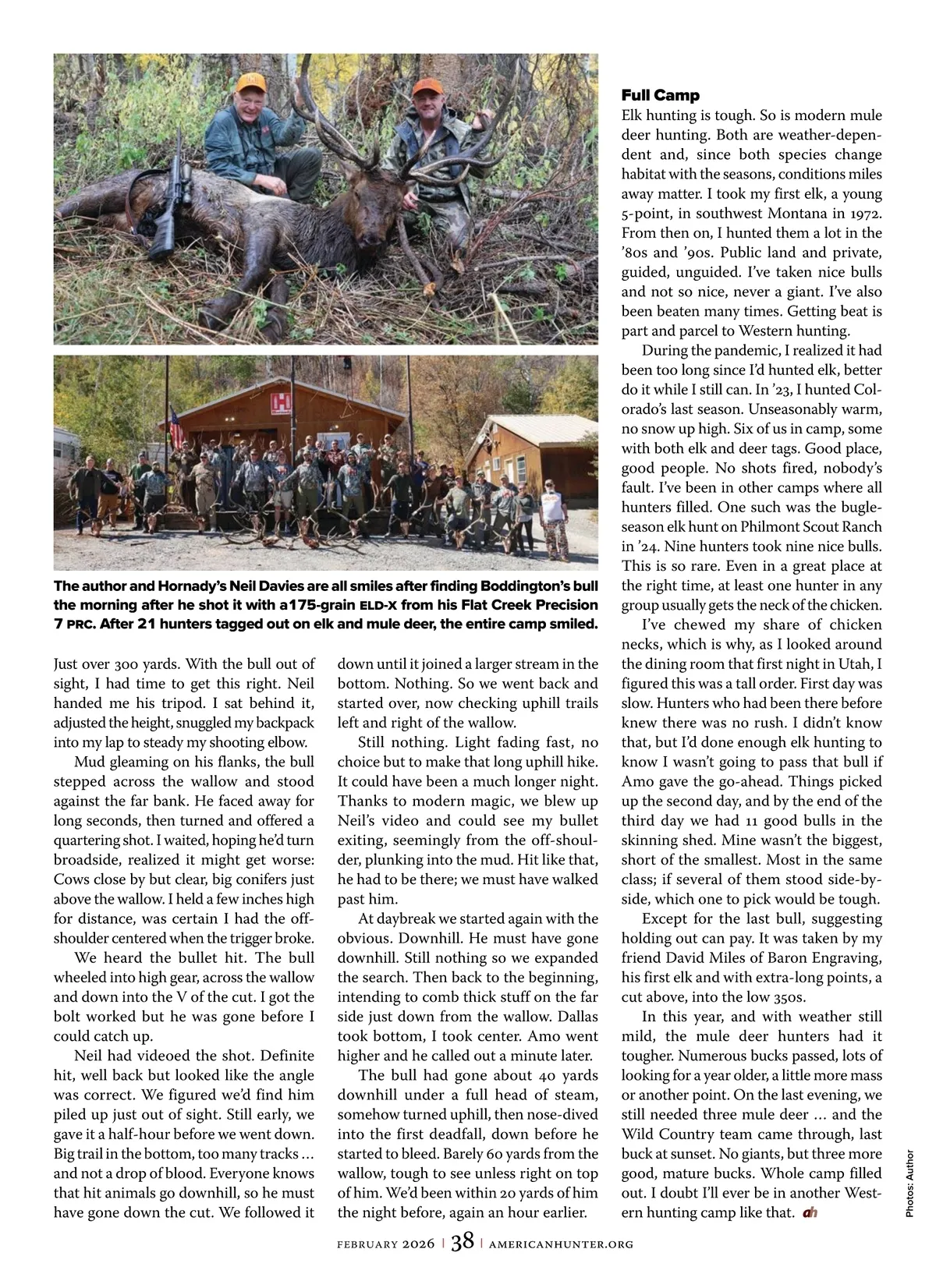 The author and Hornady's Neil Davies are all smiles after finding Boddington's bull the morning after he shot it with a175-grain ELD-X from his Flat Creek Precision 7 PRC. After 21 hunters tagged out on elk and mule deer, the entire camp smiled.

Just over 300 yards. With the bull out of sight, I had time to get this right. Neil handed me his tripod. I sat behind it, adjusted the height, snuggled my backpack into my lap to steady my shooting elbow.

Mud gleaming on his flanks, the bull stepped across the wallow and stood against the far bank. He faced away for long seconds, then turned and offered a quartering shot. I waited, hoping he'd turn broadside, realized it might get worse: Cows close by but clear, big conifers just above the wallow. I held a few inches high for distance, was certain I had the off-shoulder centered when the trigger broke.

We heard the bullet hit. The bull wheeled into high gear, across the wallow and down into the V of the cut. I got the bolt worked but he was gone before I could catch up.

Neil had videoed the shot. Definite hit, well back but looked like the angle was correct. We figured we'd find him piled up just out of sight. Still early, we gave it a half-hour before we went down. Big trail in the bottom, too many tracks … and not a drop of blood. Everyone knows that hit animals go downhill, so he must have gone down the cut. We followed it down until it joined a larger stream in the bottom. Nothing. So we went back and started over, now checking uphill trails left and right of the wallow.

Still nothing. Light fading fast, no choice but to make that long uphill hike. It could have been a much longer night. Thanks to modern magic, we blew up Neil's video and could see my bullet exiting, seemingly from the off-shoulder, plunking into the mud. Hit like that, he had to be there; we must have walked past him.

At daybreak we started again with the obvious. Downhill. He must have gone downhill. Still nothing so we expanded the search. Then back to the beginning, intending to comb thick stuff on the far side just down from the wallow. Dallas took bottom, I took center. Amo went higher and he called out a minute later.

The bull had gone about 40 yards downhill under a full head of steam, somehow turned uphill, then nose-dived into the first deadfall, down before he started to bleed. Barely 60 yards from the wallow, tough to see unless right on top of him. We'd been within 20 yards of him the night before, again an hour earlier.

Full Camp
Elk hunting is tough. So is modern mule deer hunting. Both are weather-dependent and, since both species change habitat with the seasons, conditions miles away matter. I took my first elk, a young 5-point, in southwest Montana in 1972. From then on, I hunted them a lot in the '80s and '90s. Public land and private, guided, unguided. I've taken nice bulls and not so nice, never a giant. I've also been beaten many times. Getting beat is part and parcel to Western hunting.

During the pandemic, I realized it had been too long since I'd hunted elk, better do it while I still can. In '23, I hunted Colorado's last season. Unseasonably warm, no snow up high. Six of us in camp, some with both elk and deer tags. Good place, good people. No shots fired, nobody's fault. I've been in other camps where all hunters filled. One such was the bugle-season elk hunt on Philmont Scout Ranch in '24. Nine hunters took nine nice bulls. This is so rare. Even in a great place at the right time, at least one hunter in any group usually gets the neck of the chicken.

I've chewed my share of chicken necks, which is why, as I looked around the dining room that first night in Utah, I figured this was a tall order. First day was slow. Hunters who had been there before knew there was no rush. I didn't know that, but I'd done enough elk hunting to know I wasn't going to pass that bull if Amo gave the go-ahead. Things picked up the second day, and by the end of the third day we had 11 good bulls in the skinning shed. Mine wasn't the biggest, short of the smallest. Most in the same class; if several of them stood side-by-side, which one to pick would be tough.

Except for the last bull, suggesting holding out can pay. It was taken by my friend David Miles of Baron Engraving, his first elk and with extra-long points, a cut above, into the low 350s.

In this year, and with weather still mild, the mule deer hunters had it tougher. Numerous bucks passed, lots of looking for a year older, a little more mass or another point. On the last evening, we still needed three mule deer … and the Wild Country team came through, last buck at sunset. No giants, but three more good, mature bucks. Whole camp filled out. I doubt I'll ever be in another Western hunting camp like that. ah

Photos: Author

FEBRUARY 2026 | 38 | AMERICANHUNTER.ORG